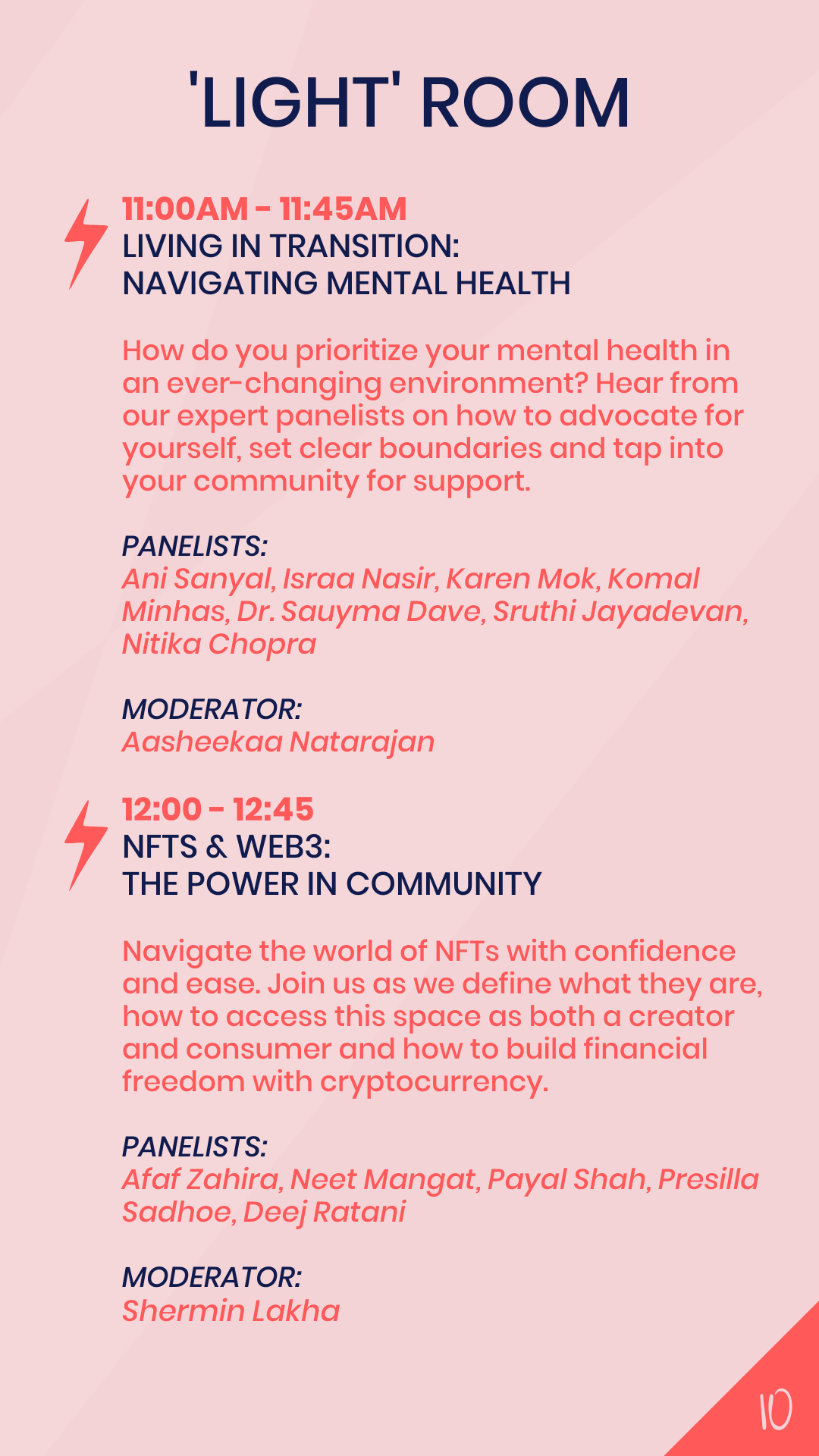 'LIGHT' ROOM

11:00AM - 11:45AM
LIVING IN TRANSITION:
NAVIGATING MENTAL HEALTH

How do you prioritize your mental health in an ever-changing environment? Hear from our expert panelists on how to advocate for yourself, set clear boundaries and tap into your community for support.

PANELISTS:
Ani Sanyal, Israa Nasir, Karen Mok, Komal Minhas, Dr. Sauyma Dave, Sruthi Jayadevan, Nitika Chopra

MODERATOR:
Aasheekaa Natarajan

12:00 - 12:45
NFTS & WEB3:
THE POWER IN COMMUNITY

Navigate the world of NFTs with confidence and ease. Join us as we define what they are, how to access this space as both a creator and consumer and how to build financial freedom with cryptocurrency.

PANELISTS:
Afaf Zahira, Neet Mangat, Payal Shah, Presilla Sadhoe, Deej Ratani

MODERATOR:
Shermin Lakha

10